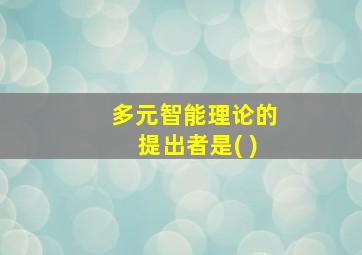 多元智能理论的提出者是( )